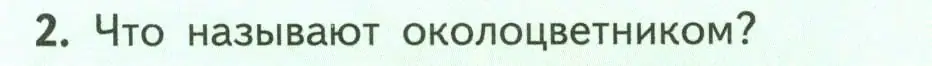 2. Что называют околоцветником?